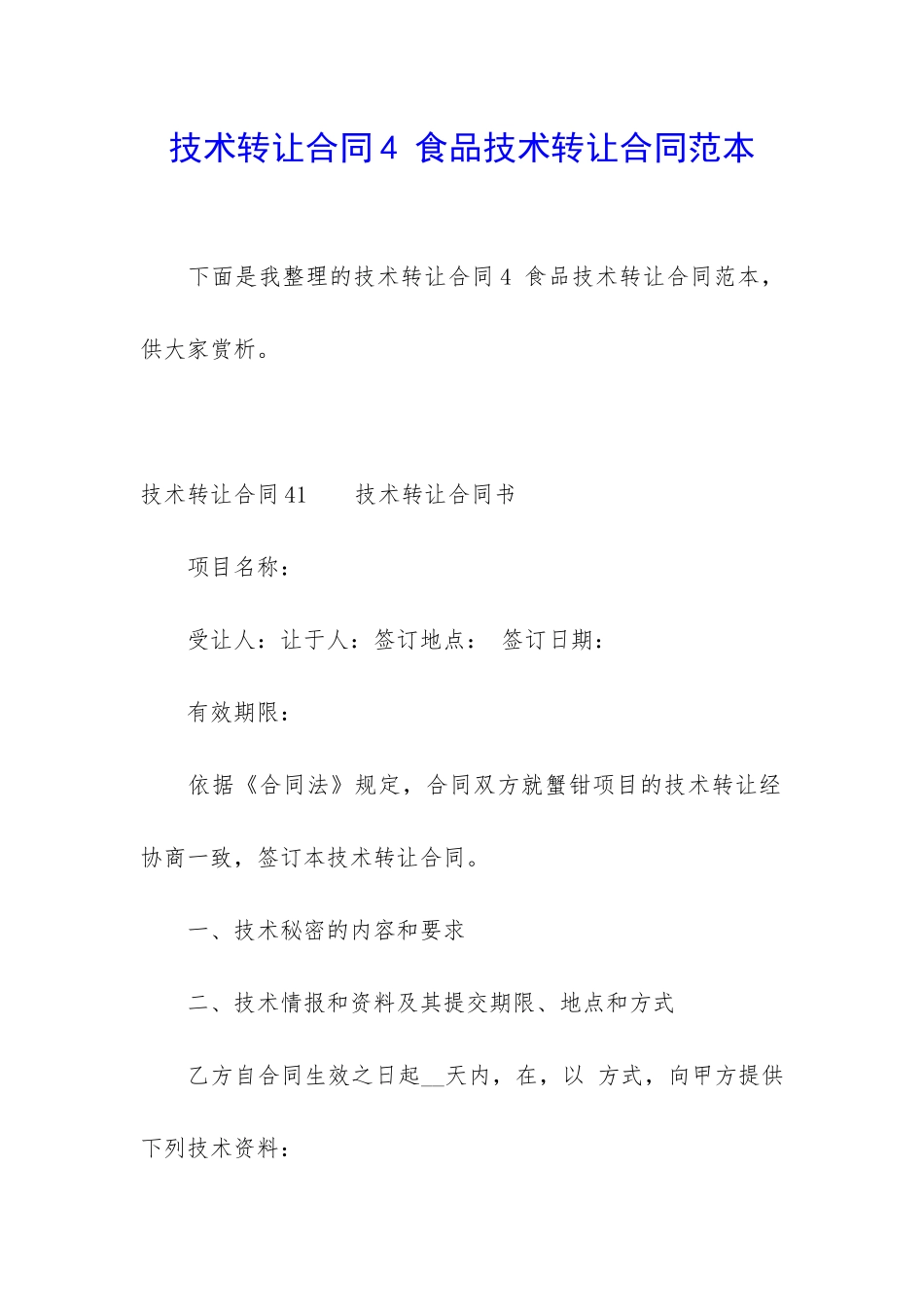 技术转让合同4 食品技术转让合同范本

下面是我整理的技术转让合同4 食品技术转让合同范本，供大家赏析。

技术转让合同41　　技术转让合同书

项目名称：

受让人：让于人：签订地点：　签订日期：

有效期限：

依据《合同法》规定，合同双方就蟹钳项目的技术转让经协商一致，签订本技术转让合同。

一、技术秘密的内容和要求

二、技术情报和资料及其提交期限、地点和方式

乙方自合同生效之日起__天内，在，以　方式，向甲方提供下列技术资料：